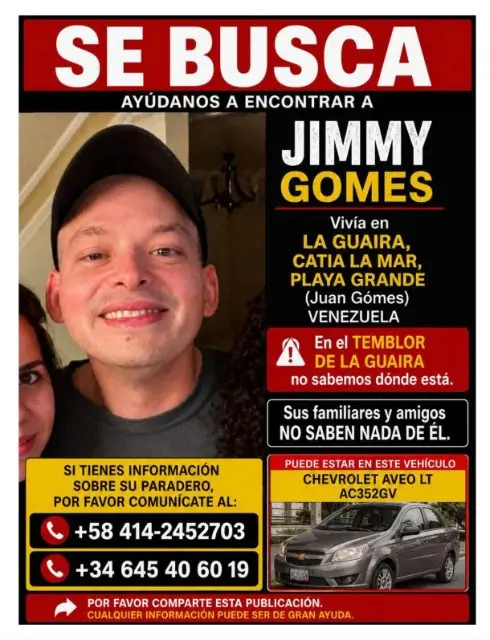 SE BUSCA

AYÚDANOS A ENCONTRAR A

JIMMY GOMES

Vivía en LA GUAIRA, CATIA LA MAR, PLAYA GRANDE (Juan Gómes) VENEZUELA

En el TEMBLOR DE LA GUAIRA no sabemos dónde está.

Sus familiares y amigos NO SABEN NADA DE ÉL.

SI TIENES INFORMACIÓN SOBRE SU PARADERO, POR FAVOR COMUNÍCATE AL:

+58 414-2452703

+34 645 40 60 19

PUEDE ESTAR EN ESTE VEHÍCULO

CHEVROLET AVEO LT AC352GV

POR FAVOR COMPARTE ESTA PUBLICACIÓN.
CUALQUIER INFORMACIÓN PUEDE SER DE GRAN AYUDA.